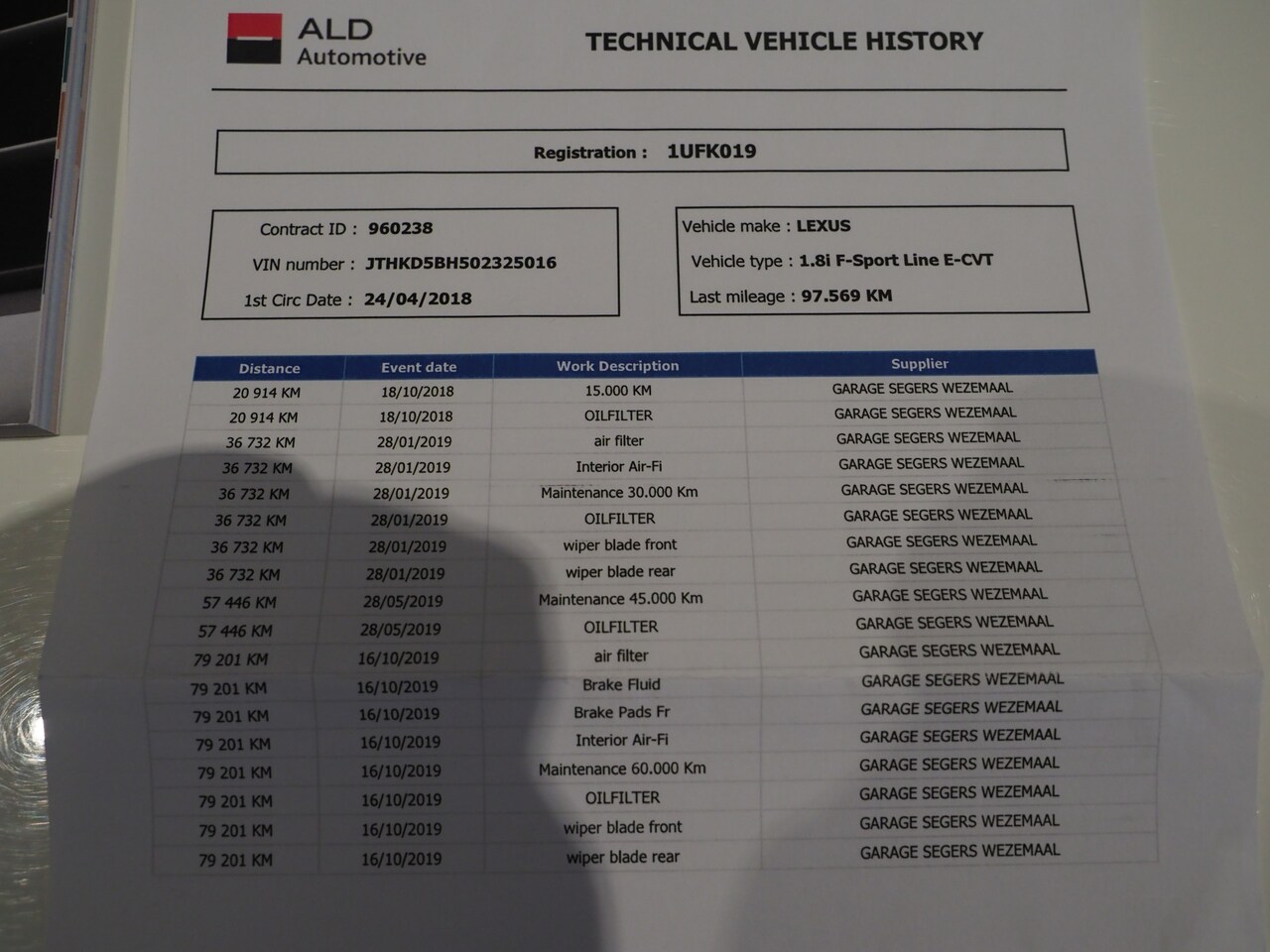 ALD Automotive

TECHNICAL VEHICLE HISTORY

Registration : 1UFK019

Contract ID : 960238
VIN number : JTHKD5BH502325016
1st Circ Date : 24/04/2018

Vehicle make : LEXUS
Vehicle type : 1.8i F-Sport Line E-CVT
Last mileage : 97.569 KM

| Distance | Event date | Work Description | Supplier |
|---|---|---|---|
| 20 914 KM | 18/10/2018 | 15.000 KM | GARAGE SEGERS WEZEMAAL |
| 20 914 KM | 18/10/2018 | OILFILTER | GARAGE SEGERS WEZEMAAL |
| 36 732 KM | 28/01/2019 | air filter | GARAGE SEGERS WEZEMAAL |
| 36 732 KM | 28/01/2019 | Interior Air-Fi | GARAGE SEGERS WEZEMAAL |
| 36 732 KM | 28/01/2019 | Maintenance 30.000 Km | GARAGE SEGERS WEZEMAAL |
| 36 732 KM | 28/01/2019 | OILFILTER | GARAGE SEGERS WEZEMAAL |
| 36 732 KM | 28/01/2019 | wiper blade front | GARAGE SEGERS WEZEMAAL |
| 36 732 KM | 28/01/2019 | wiper blade rear | GARAGE SEGERS WEZEMAAL |
| 57 446 KM | 28/05/2019 | Maintenance 45.000 Km | GARAGE SEGERS WEZEMAAL |
| 57 446 KM | 28/05/2019 | OILFILTER | GARAGE SEGERS WEZEMAAL |
| 79 201 KM | 16/10/2019 | air filter | GARAGE SEGERS WEZEMAAL |
| 79 201 KM | 16/10/2019 | Brake Fluid | GARAGE SEGERS WEZEMAAL |
| 79 201 KM | 16/10/2019 | Brake Pads Fr | GARAGE SEGERS WEZEMAAL |
| 79 201 KM | 16/10/2019 | Interior Air-Fi | GARAGE SEGERS WEZEMAAL |
| 79 201 KM | 16/10/2019 | Maintenance 60.000 Km | GARAGE SEGERS WEZEMAAL |
| 79 201 KM | 16/10/2019 | OILFILTER | GARAGE SEGERS WEZEMAAL |
| 79 201 KM | 16/10/2019 | wiper blade front | GARAGE SEGERS WEZEMAAL |
| 79 201 KM | 16/10/2019 | wiper blade rear | GARAGE SEGERS WEZEMAAL |